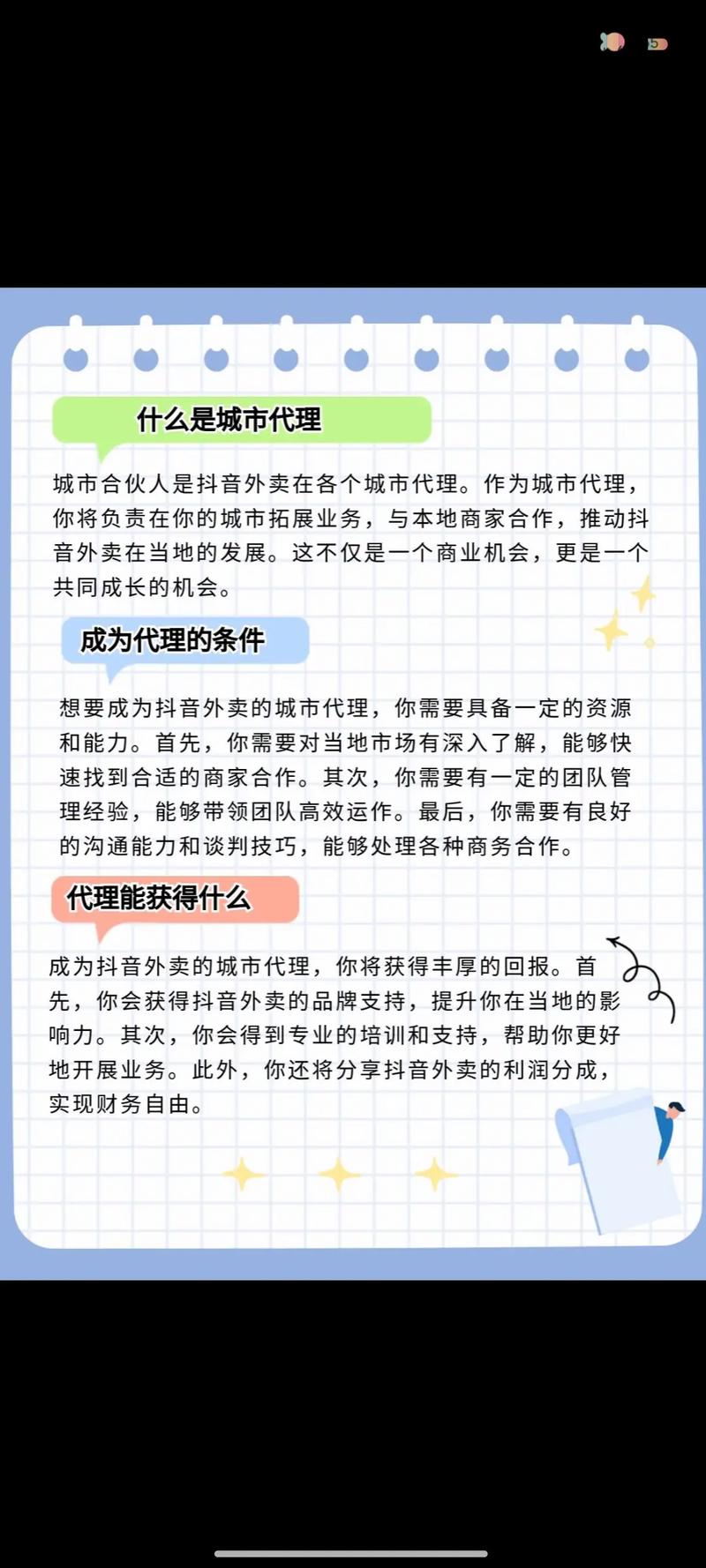 什么是城市代理

城市合伙人是抖音外卖在各个城市代理。作为城市代理，你将负责在你的城市拓展业务，与本地商家合作，推动抖音外卖在当地的发展。这不仅是一个商业机会，更是一个共同成长的机会。

成为代理的条件

想要成为抖音外卖的城市代理，你需要具备一定的资源和能力。首先，你需要对当地市场有深入了解，能够快速找到合适的商家合作。其次，你需要有一定的团队管理经验，能够带领团队高效运作。最后，你需要有良好的沟通能力和谈判技巧，能够处理各种商务合作。

代理能获得什么

成为抖音外卖的城市代理，你将获得丰厚的回报。首先，你会获得抖音外卖的品牌支持，提升你在当地的影响力。其次，你会得到专业的培训和支持，帮助你更好地开展业务。此外，你还将分享抖音外卖的利润分成，实现财务自由。